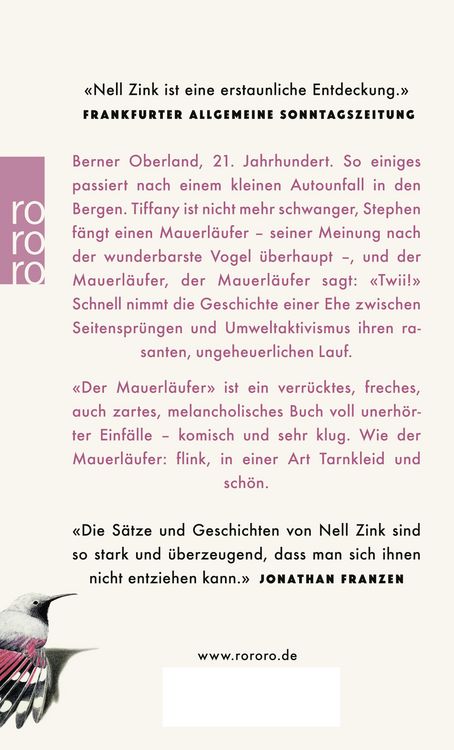 «Nell Zink ist eine erstaunliche Entdeckung.»
FRANKFURTER ALLGEMEINE SONNTAGSZEITUNG

ro
ro
ro

Berner Oberland, 21. Jahrhundert. So einiges passiert nach einem kleinen Autounfall in den Bergen. Tiffany ist nicht mehr schwanger, Stephen fängt einen Mauerläufer – seiner Meinung nach der wunderbarste Vogel überhaupt –, und der Mauerläufer, der Mauerläufer sagt: «Twii!» Schnell nimmt die Geschichte einer Ehe zwischen Seitensprüngen und Umweltaktivismus ihren rasanten, ungeheuerlichen Lauf.

«Der Mauerläufer» ist ein verrücktes, freches, auch zartes, melancholisches Buch voll unerhörter Einfälle – komisch und sehr klug. Wie der Mauerläufer: flink, in einer Art Tarnkleid und schön.

«Die Sätze und Geschichten von Nell Zink sind so stark und überzeugend, dass man sich ihnen nicht entziehen kann.» JONATHAN FRANZEN

www.rororo.de